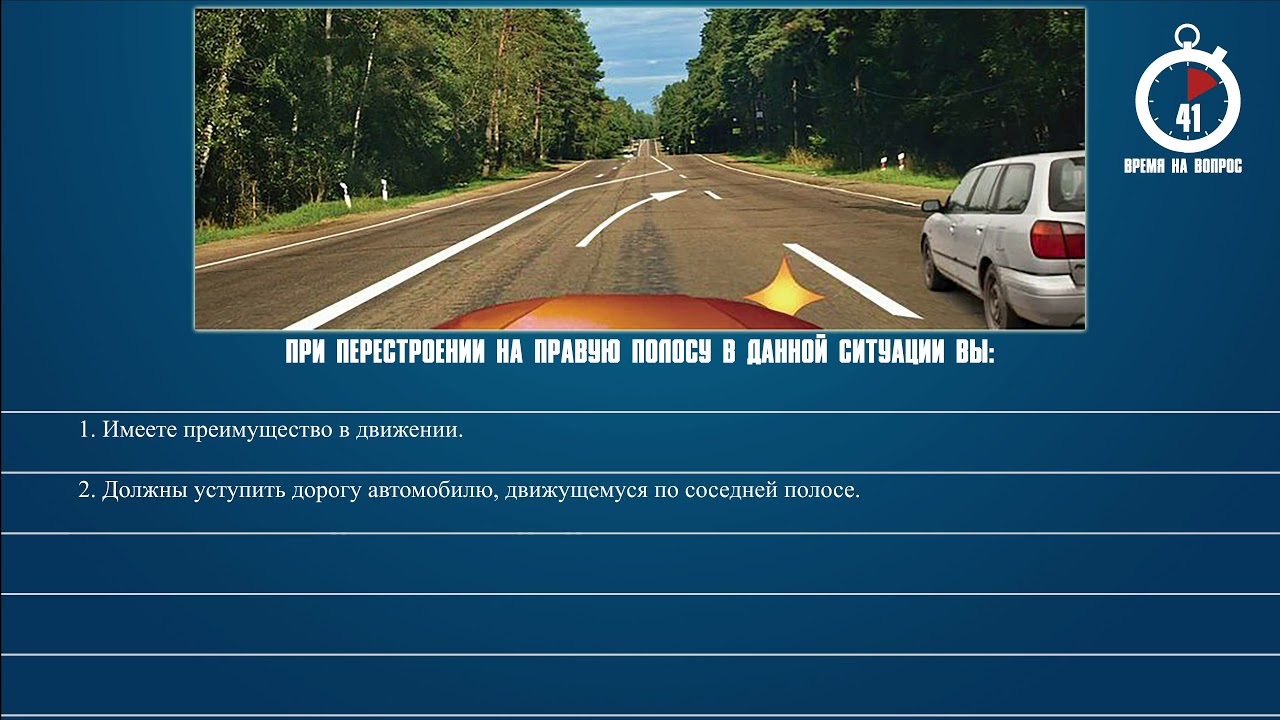 41
ВРЕМЯ НА ВОПРОС

ПРИ ПЕРЕСТРОЕНИИ НА ПРАВУЮ ПОЛОСУ В ДАННОЙ СИТУАЦИИ ВЫ:

1. Имеете преимущество в движении.

2. Должны уступить дорогу автомобилю, движущемуся по соседней полосе.